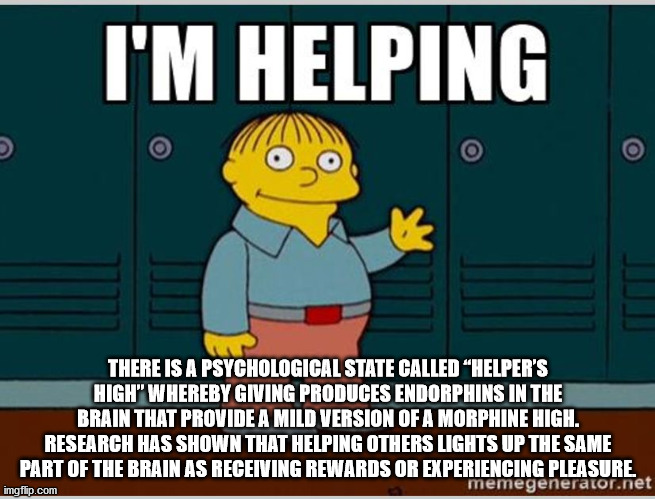 I'M HELPING

THERE IS A PSYCHOLOGICAL STATE CALLED "HELPER'S HIGH" WHEREBY GIVING PRODUCES ENDORPHINS IN THE BRAIN THAT PROVIDE A MILD VERSION OF A MORPHINE HIGH. RESEARCH HAS SHOWN THAT HELPING OTHERS LIGHTS UP THE SAME PART OF THE BRAIN AS RECEIVING REWARDS OR EXPERIENCING PLEASURE.

memegenerator.net

imgflip.com